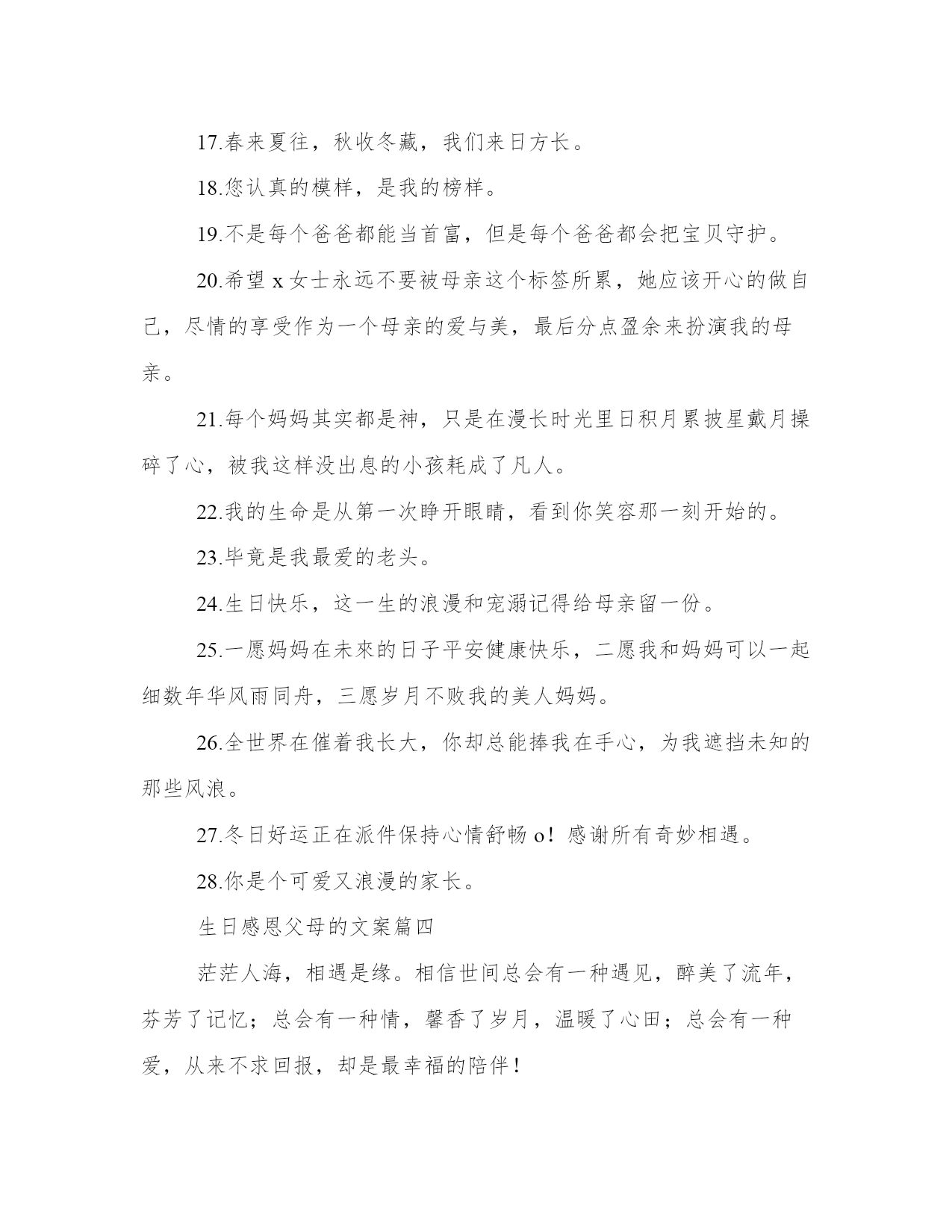 17.春来夏往，秋收冬藏，我们来日方长。

18.您认真的模样，是我的榜样。

19.不是每个爸爸都能当首富，但是每个爸爸都会把宝贝守护。

20.希望 x 女士永远不要被母亲这个标签所累，她应该开心的做自己，尽情的享受作为一个母亲的爱与美，最后分点盈余来扮演我的母亲。

21.每个妈妈其实都是神，只是在漫长时光里日积月累披星戴月操碎了心，被我这样没出息的小孩耗成了凡人。

22.我的生命是从第一次睁开眼睛，看到你笑容那一刻开始的。

23.毕竟是我最爱的老头。

24.生日快乐，这一生的浪漫和宠溺记得给母亲留一份。

25.一愿妈妈在未來的日子平安健康快乐，二愿我和妈妈可以一起细数年华风雨同舟，三愿岁月不败我的美人妈妈。

26.全世界在催着我长大，你却总能捧我在手心，为我遮挡未知的那些风浪。

27.冬日好运正在派件保持心情舒畅 o！感谢所有奇妙相遇。

28.你是个可爱又浪漫的家长。

生日感恩父母的文案篇四

茫茫人海，相遇是缘。相信世间总会有一种遇见，醉美了流年，芬芳了记忆；总会有一种情，馨香了岁月，温暖了心田；总会有一种爱，从来不求回报，却是最幸福的陪伴！